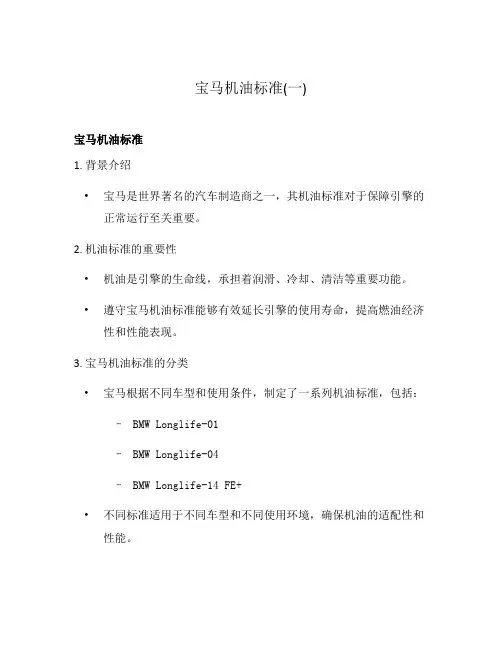 宝马机油标准(一)

宝马机油标准

1. 背景介绍

• 宝马是世界著名的汽车制造商之一，其机油标准对于保障引擎的正常运行至关重要。

2. 机油标准的重要性

• 机油是引擎的生命线，承担着润滑、冷却、清洁等重要功能。

• 遵守宝马机油标准能够有效延长引擎的使用寿命，提高燃油经济性和性能表现。

3. 宝马机油标准的分类

• 宝马根据不同车型和使用条件，制定了一系列机油标准，包括：

– BMW Longlife-01

– BMW Longlife-04

– BMW Longlife-14 FE+

• 不同标准适用于不同车型和不同使用环境，确保机油的适配性和性能。